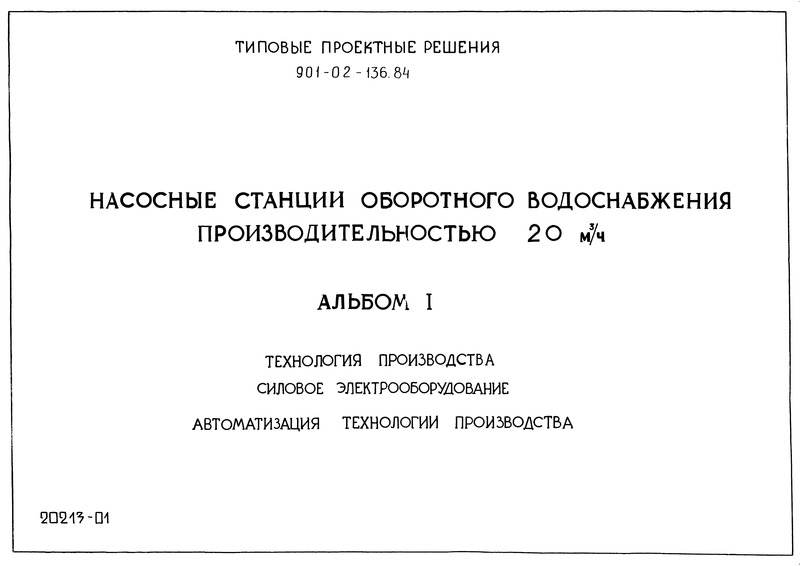 ТИПОВЫЕ ПРОЕКТНЫЕ РЕШЕНИЯ
901-02-136.84

НАСОСНЫЕ СТАНЦИИ ОБОРОТНОГО ВОДОСНАБЖЕНИЯ ПРОИЗВОДИТЕЛЬНОСТЬЮ 20 $м^3/ч$

АЛЬБОМ I

ТЕХНОЛОГИЯ ПРОИЗВОДСТВА
СИЛОВОЕ ЭЛЕКТРООБОРУДОВАНИЕ
АВТОМАТИЗАЦИЯ ТЕХНОЛОГИИ ПРОИЗВОДСТВА

20213-01